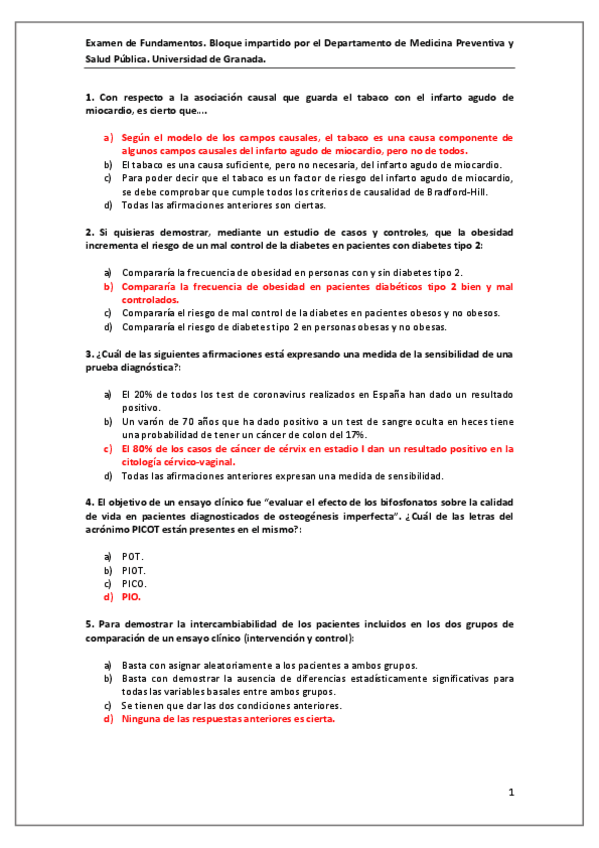 Examen de Fundamentos. Bloque impartido por el Departamento de Medicina Preventiva y Salud Pública. Universidad de Granada.

1. Con respecto a la asociación causal que guarda el tabaco con el infarto agudo de miocardio, es cierto que....

a) Según el modelo de los campos causales, el tabaco es una causa componente de algunos campos causales del infarto agudo de miocardio, pero no de todos.
b) El tabaco es una causa suficiente, pero no necesaria, del infarto agudo de miocardio.
c) Para poder decir que el tabaco es un factor de riesgo del infarto agudo de miocardio, se debe comprobar que cumple todos los criterios de causalidad de Bradford-Hill.
d) Todas las afirmaciones anteriores son ciertas.

2. Si quisieras demostrar, mediante un estudio de casos y controles, que la obesidad incrementa el riesgo de un mal control de la diabetes en pacientes con diabetes tipo 2:

a) Compararía la frecuencia de obesidad en personas con y sin diabetes tipo 2.
b) Compararía la frecuencia de obesidad en pacientes diabéticos tipo 2 bien y mal controlados.
c) Compararía el riesgo de mal control de la diabetes en pacientes obesos y no obesos.
d) Compararía el riesgo de diabetes tipo 2 en personas obesas y no obesas.

3. ¿Cuál de las siguientes afirmaciones está expresando una medida de la sensibilidad de una prueba diagnóstica?:

a) El 20% de todos los test de coronavirus realizados en España han dado un resultado positivo.
b) Un varón de 70 años que ha dado positivo a un test de sangre oculta en heces tiene una probabilidad de tener un cáncer de colon del 17%.
c) El 80% de los casos de cáncer de cérvix en estadio I dan un resultado positivo en la citología cérvico-vaginal.
d) Todas las afirmaciones anteriores expresan una medida de sensibilidad.

4. El objetivo de un ensayo clínico fue "evaluar el efecto de los bifosfonatos sobre la calidad de vida en pacientes diagnosticados de osteogénesis imperfecta". ¿Cuál de las letras del acrónimo PICOT están presentes en el mismo?:

a) POT.
b) PIOT.
c) PICO.
d) PIO.

5. Para demostrar la intercambiabilidad de los pacientes incluidos en los dos grupos de comparación de un ensayo clínico (intervención y control):

a) Basta con asignar aleatoriamente a los pacientes a ambos grupos.
b) Basta con demostrar la ausencia de diferencias estadísticamente significativas para todas las variables basales entre ambos grupos.
c) Se tienen que dar las dos condiciones anteriores.
d) Ninguna de las respuestas anteriores es cierta.

1